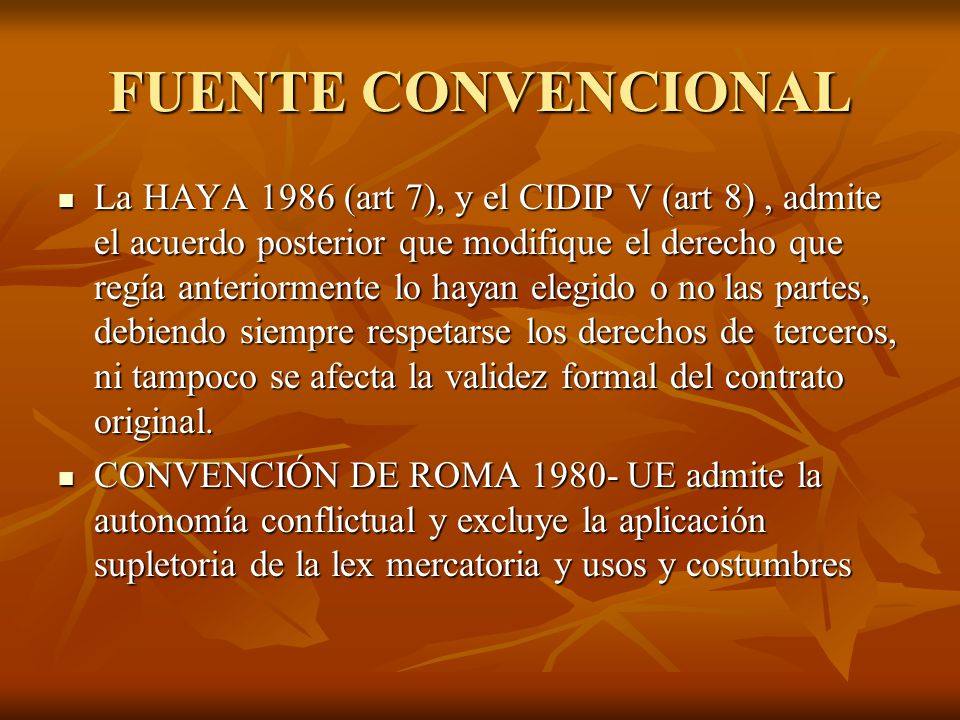 FUENTE CONVENCIONAL

▪ La HAYA 1986 (art 7), y el CIDIP V (art 8) , admite el acuerdo posterior que modifique el derecho que regía anteriormente lo hayan elegido o no las partes, debiendo siempre respetarse los derechos de terceros, ni tampoco se afecta la validez formal del contrato original.

▪ CONVENCIÓN DE ROMA 1980- UE admite la autonomía conflictual y excluye la aplicación supletoria de la lex mercatoria y usos y costumbres